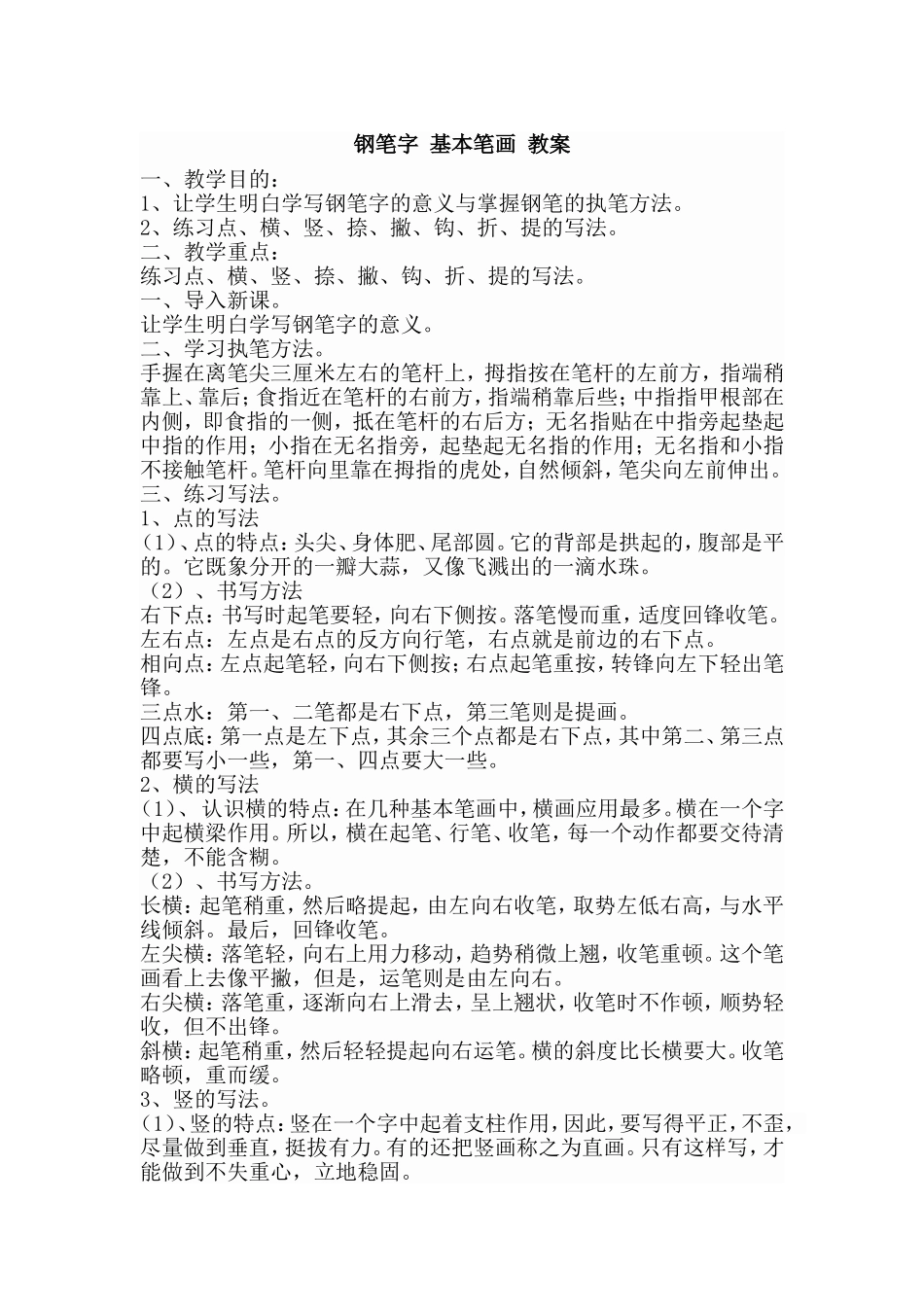 钢笔字 基本笔画 教案

一、教学目的：
1、让学生明白学写钢笔字的意义与掌握钢笔的执笔方法。
2、练习点、横、竖、捺、撇、钩、折、提的写法。
二、教学重点：
练习点、横、竖、捺、撇、钩、折、提的写法。
一、导入新课。
让学生明白学写钢笔字的意义。
二、学习执笔方法。
手握在离笔尖三厘米左右的笔杆上，拇指按在笔杆的左前方，指端稍靠上、靠后；食指近在笔杆的右前方，指端稍靠后些；中指指甲根部在内侧，即食指的一侧，抵在笔杆的右后方；无名指贴在中指旁起垫起中指的作用；小指在无名指旁，起垫起无名指的作用；无名指和小指不接触笔杆。笔杆向里靠在拇指的虎处，自然倾斜，笔尖向左前伸出。
三、练习写法。
1、点的写法
（1）、点的特点：头尖、身体肥、尾部圆。它的背部是拱起的，腹部是平的。它既象分开的一瓣大蒜，又像飞溅出的一滴水珠。
（2）、书写方法
右下点：书写时起笔要轻，向右下侧按。落笔慢而重，适度回锋收笔。
左右点：左点是右点的反方向行笔，右点就是前边的右下点。
相向点：左点起笔轻，向右下侧按；右点起笔重按，转锋向左下轻出笔锋。
三点水：第一、二笔都是右下点，第三笔则是提画。
四点底：第一点是左下点，其余三个点都是右下点，其中第二、第三点都要写小一些，第一、四点要大一些。
2、横的写法
（1）、认识横的特点：在几种基本笔画中，横画应用最多。横在一个字中起横梁作用。所以，横在起笔、行笔、收笔，每一个动作都要交待清楚，不能含糊。
（2）、书写方法。
长横：起笔稍重，然后略提起，由左向右收笔，取势左低右高，与水平线倾斜。最后，回锋收笔。
左尖横：落笔轻，向右上用力移动，趋势稍微上翘，收笔重顿。这个笔画看上去像平撇，但是，运笔则是由左向右。
右尖横：落笔重，逐渐向右上滑去，呈上翘状，收笔时不作顿，顺势轻收，但不出锋。
斜横：起笔稍重，然后轻轻提起向右运笔。横的斜度比长横要大。收笔略顿，重而缓。
3、竖的写法。
(1)、竖的特点：竖在一个字中起着支柱作用，因此，要写得平正，不歪，尽量做到垂直，挺拔有力。有的还把竖画称之为直画。只有这样写，才能做到不失重心，立地稳固。